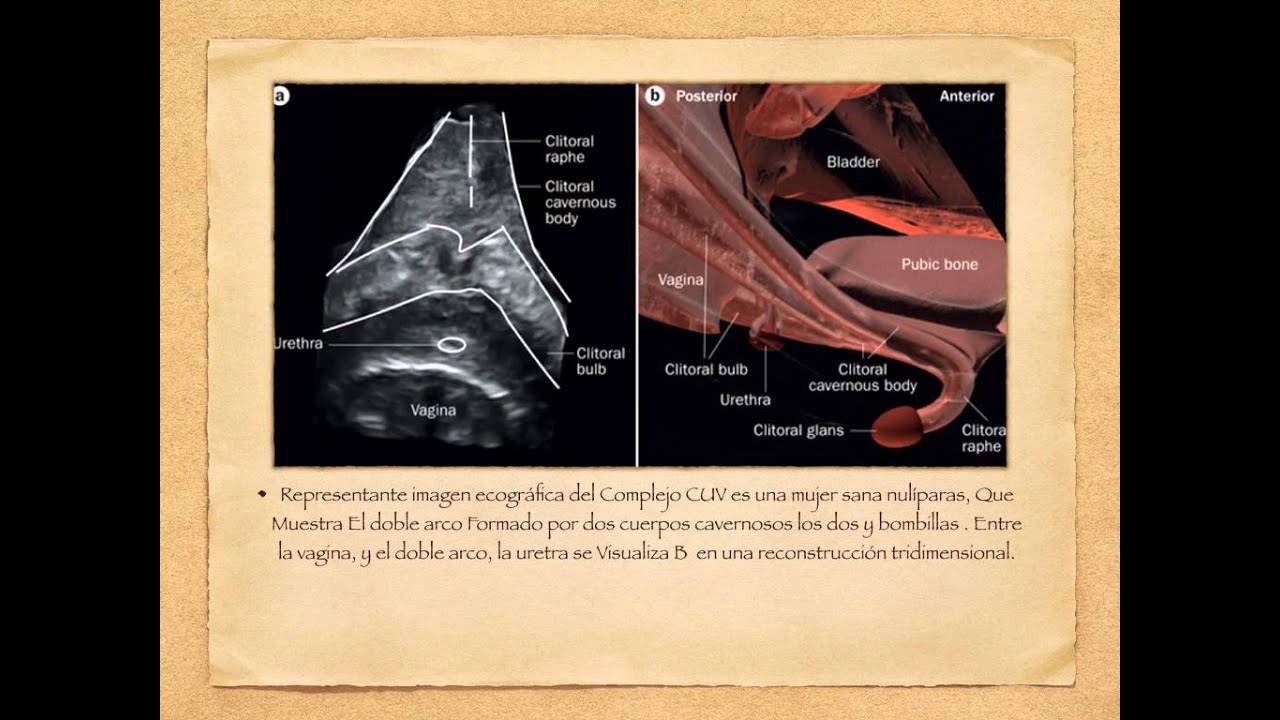 a

Clitoral raphe

Clitoral cavernous body

Urethra

Clitoral bulb

Vagina

b Posterior

Anterior

Bladder

Pubic bone

Vagina

Clitoral bulb

Urethra

Clitoral cavernous body

Clitoral glans

Clitora raphe

• Representante imagen ecográfica del Complejo CUV es una mujer sana nulíparas, Que Muestra El doble arco Formado por dos cuerpos cavernosos los dos y bombillas . Entre la vagina, y el doble arco, la uretra se Visualiza B en una reconstrucción tridimensional.